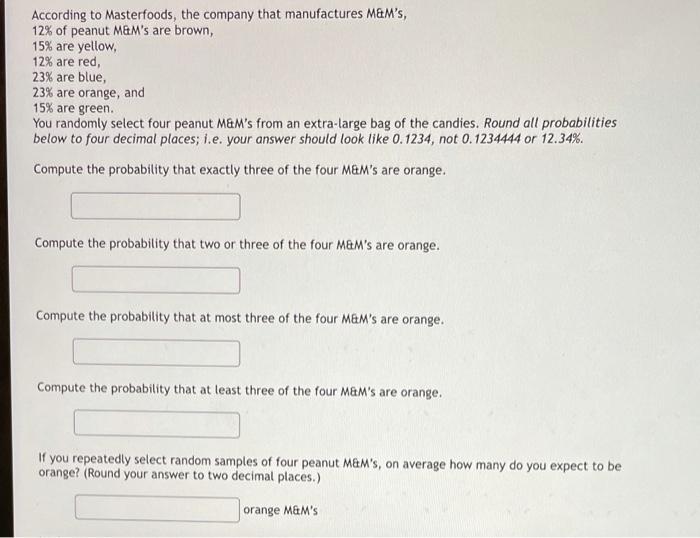 According to Masterfoods, the company that manufactures M&M's,
12% of peanut M&M's are brown,
15% are yellow,
12% are red,
23% are blue,
23% are orange, and
15% are green.
You randomly select four peanut M&M's from an extra-large bag of the candies. Round all probabilities below to four decimal places; i.e. your answer should look like 0.1234, not 0.1234444 or 12.34%.

Compute the probability that exactly three of the four M&M's are orange.

Compute the probability that two or three of the four M&M's are orange.

Compute the probability that at most three of the four M&M's are orange.

Compute the probability that at least three of the four M&M's are orange.

If you repeatedly select random samples of four peanut M&M's, on average how many do you expect to be orange? (Round your answer to two decimal places.)

orange M&M's